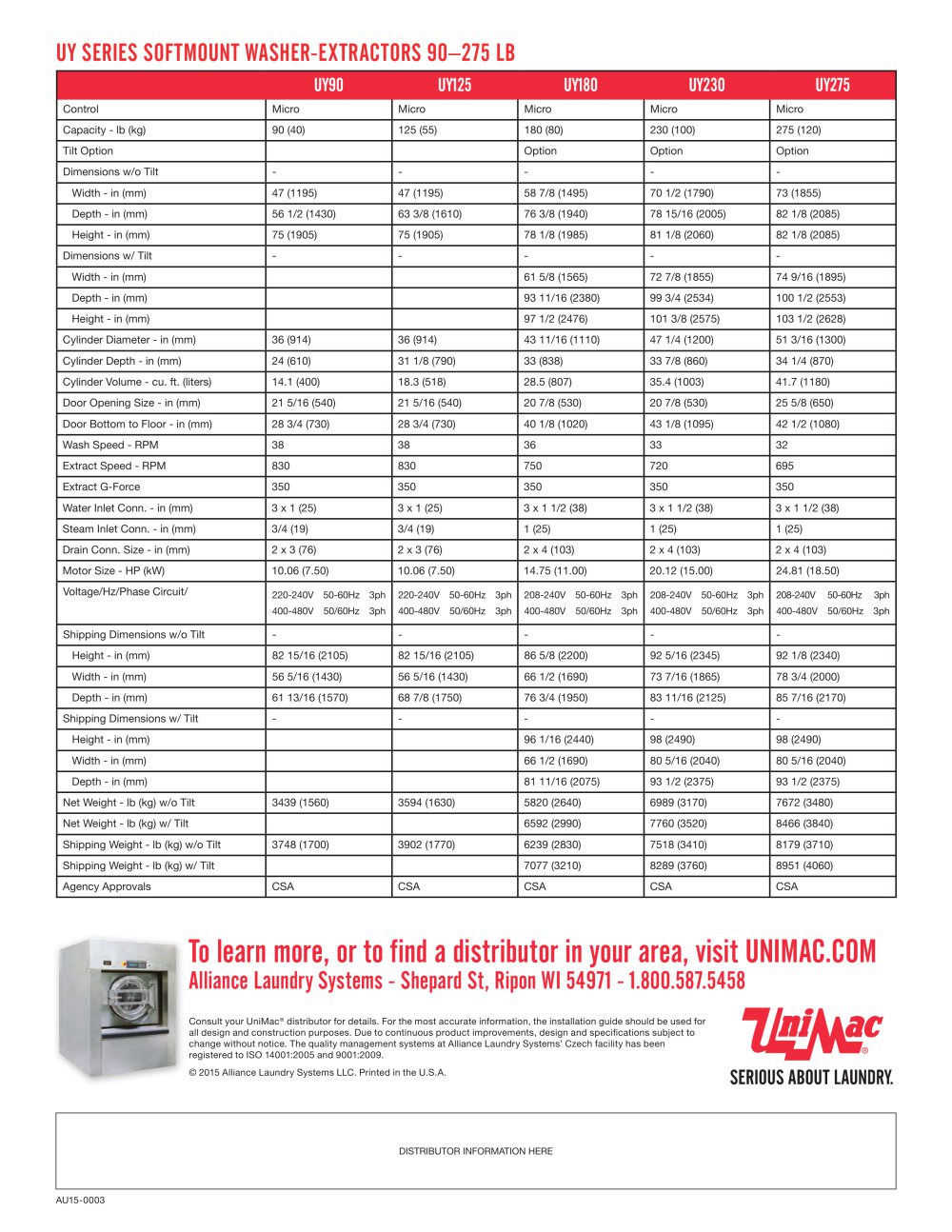 UY SERIES SOFTMOUNT WASHER-EXTRACTORS 90–275 LB

| | UY90 | UY125 | UY180 | UY230 | UY275 |
|---|---|---|---|---|---|
| Control | Micro | Micro | Micro | Micro | Micro |
| Capacity - lb (kg) | 90 (40) | 125 (55) | 180 (80) | 230 (100) | 275 (120) |
| Tilt Option | | | Option | Option | Option |
| Dimensions w/o Tilt | - | - | - | - | - |
| Width - in (mm) | 47 (1195) | 47 (1195) | 58 7/8 (1495) | 70 1/2 (1790) | 73 (1855) |
| Depth - in (mm) | 56 1/2 (1430) | 63 3/8 (1610) | 76 3/8 (1940) | 78 15/16 (2005) | 82 1/8 (2085) |
| Height - in (mm) | 75 (1905) | 75 (1905) | 78 1/8 (1985) | 81 1/8 (2060) | 82 1/8 (2085) |
| Dimensions w/ Tilt | - | - | - | - | - |
| Width - in (mm) | | | 61 5/8 (1565) | 72 7/8 (1855) | 74 9/16 (1895) |
| Depth - in (mm) | | | 93 11/16 (2380) | 99 3/4 (2534) | 100 1/2 (2553) |
| Height - in (mm) | | | 97 1/2 (2476) | 101 3/8 (2575) | 103 1/2 (2628) |
| Cylinder Diameter - in (mm) | 36 (914) | 36 (914) | 43 11/16 (1110) | 47 1/4 (1200) | 51 3/16 (1300) |
| Cylinder Depth - in (mm) | 24 (610) | 31 1/8 (790) | 33 (838) | 33 7/8 (860) | 34 1/4 (870) |
| Cylinder Volume - cu. ft. (liters) | 14.1 (400) | 18.3 (518) | 28.5 (807) | 35.4 (1003) | 41.7 (1180) |
| Door Opening Size - in (mm) | 21 5/16 (540) | 21 5/16 (540) | 20 7/8 (530) | 20 7/8 (530) | 25 5/8 (650) |
| Door Bottom to Floor - in (mm) | 28 3/4 (730) | 28 3/4 (730) | 40 1/8 (1020) | 43 1/8 (1095) | 42 1/2 (1080) |
| Wash Speed - RPM | 38 | 38 | 36 | 33 | 32 |
| Extract Speed - RPM | 830 | 830 | 750 | 720 | 695 |
| Extract G-Force | 350 | 350 | 350 | 350 | 350 |
| Water Inlet Conn. - in (mm) | 3 x 1 (25) | 3 x 1 (25) | 3 x 1 1/2 (38) | 3 x 1 1/2 (38) | 3 x 1 1/2 (38) |
| Steam Inlet Conn. - in (mm) | 3/4 (19) | 3/4 (19) | 1 (25) | 1 (25) | 1 (25) |
| Drain Conn. Size - in (mm) | 2 x 3 (76) | 2 x 3 (76) | 2 x 4 (103) | 2 x 4 (103) | 2 x 4 (103) |
| Motor Size - HP (kW) | 10.06 (7.50) | 10.06 (7.50) | 14.75 (11.00) | 20.12 (15.00) | 24.81 (18.50) |
| Voltage/Hz/Phase Circuit/ | 220-240V 50-60Hz 3ph 400-480V 50/60Hz 3ph | 220-240V 50-60Hz 3ph 400-480V 50/60Hz 3ph | 208-240V 50-60Hz 3ph 400-480V 50/60Hz 3ph | 208-240V 50-60Hz 3ph 400-480V 50/60Hz 3ph | 208-240V 50-60Hz 3ph 400-480V 50/60Hz 3ph |
| Shipping Dimensions w/o Tilt | - | - | - | - | - |
| Height - in (mm) | 82 15/16 (2105) | 82 15/16 (2105) | 86 5/8 (2200) | 92 5/16 (2345) | 92 1/8 (2340) |
| Width - in (mm) | 56 5/16 (1430) | 56 5/16 (1430) | 66 1/2 (1690) | 73 7/16 (1865) | 78 3/4 (2000) |
| Depth - in (mm) | 61 13/16 (1570) | 68 7/8 (1750) | 76 3/4 (1950) | 83 11/16 (2125) | 85 7/16 (2170) |
| Shipping Dimensions w/ Tilt | - | - | - | - | - |
| Height - in (mm) | | | 96 1/16 (2440) | 98 (2490) | 98 (2490) |
| Width - in (mm) | | | 66 1/2 (1690) | 80 5/16 (2040) | 80 5/16 (2040) |
| Depth - in (mm) | | | 81 11/16 (2075) | 93 1/2 (2375) | 93 1/2 (2375) |
| Net Weight - lb (kg) w/o Tilt | 3439 (1560) | 3594 (1630) | 5820 (2640) | 6989 (3170) | 7672 (3480) |
| Net Weight - lb (kg) w/ Tilt | | | 6592 (2990) | 7760 (3520) | 8466 (3840) |
| Shipping Weight - lb (kg) w/o Tilt | 3748 (1700) | 3902 (1770) | 6239 (2830) | 7518 (3410) | 8179 (3710) |
| Shipping Weight - lb (kg) w/ Tilt | | | 7077 (3210) | 8289 (3760) | 8951 (4060) |
| Agency Approvals | CSA | CSA | CSA | CSA | CSA |

To learn more, or to find a distributor in your area, visit UNIMAC.COM
Alliance Laundry Systems - Shepard St, Ripon WI 54971 - 1.800.587.5458

Consult your UniMac® distributor for details. For the most accurate information, the installation guide should be used for all design and construction purposes. Due to continuous product improvements, design and specifications subject to change without notice. The quality management systems at Alliance Laundry Systems' Czech facility has been registered to ISO 14001:2005 and 9001:2009.

© 2015 Alliance Laundry Systems LLC. Printed in the U.S.A.

UniMac®
SERIOUS ABOUT LAUNDRY.

DISTRIBUTOR INFORMATION HERE

AU15-0003